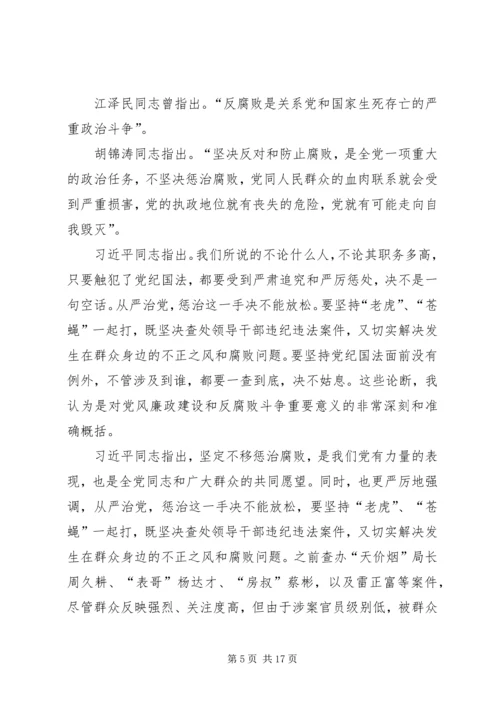 江泽民同志曾指出。“反腐败是关系党和国家生死存亡的严重政治斗争”。

胡锦涛同志指出。“坚决反对和防止腐败，是全党一项重大的政治任务，不坚决惩治腐败，党同人民群众的血肉联系就会受到严重损害，党的执政地位就有丧失的危险，党就有可能走向自我毁灭”。

习近平同志指出。我们所说的不论什么人，不论其职务多高，只要触犯了党纪国法，都要受到严肃追究和严厉惩处，决不是一句空话。从严治党，惩治这一手决不能放松。要坚持“老虎”、“苍蝇”一起打，既坚决查处领导干部违纪违法案件，又切实解决发生在群众身边的不正之风和腐败问题。要坚持党纪国法面前没有例外，不管涉及到谁，都要一查到底，决不姑息。这些论断，我认为是对党风廉政建设和反腐败斗争重要意义的非常深刻和准确概括。

习近平同志指出，坚定不移惩治腐败，是我们党有力量的表现，也是全党同志和广大群众的共同愿望。同时，也更严厉地强调，从严治党，惩治这一手决不能放松，要坚持“老虎”、“苍蝇”一起打，既坚决查处领导干部违纪违法案件，又切实解决发生在群众身边的不正之风和腐败问题。之前查办“天价烟”局长周久耕、“表哥”杨达才、“房叔”蔡彬，以及雷正富等案件，尽管群众反映强烈、关注度高，但由于涉案官员级别低，被群众

第 5 页 共 17 页